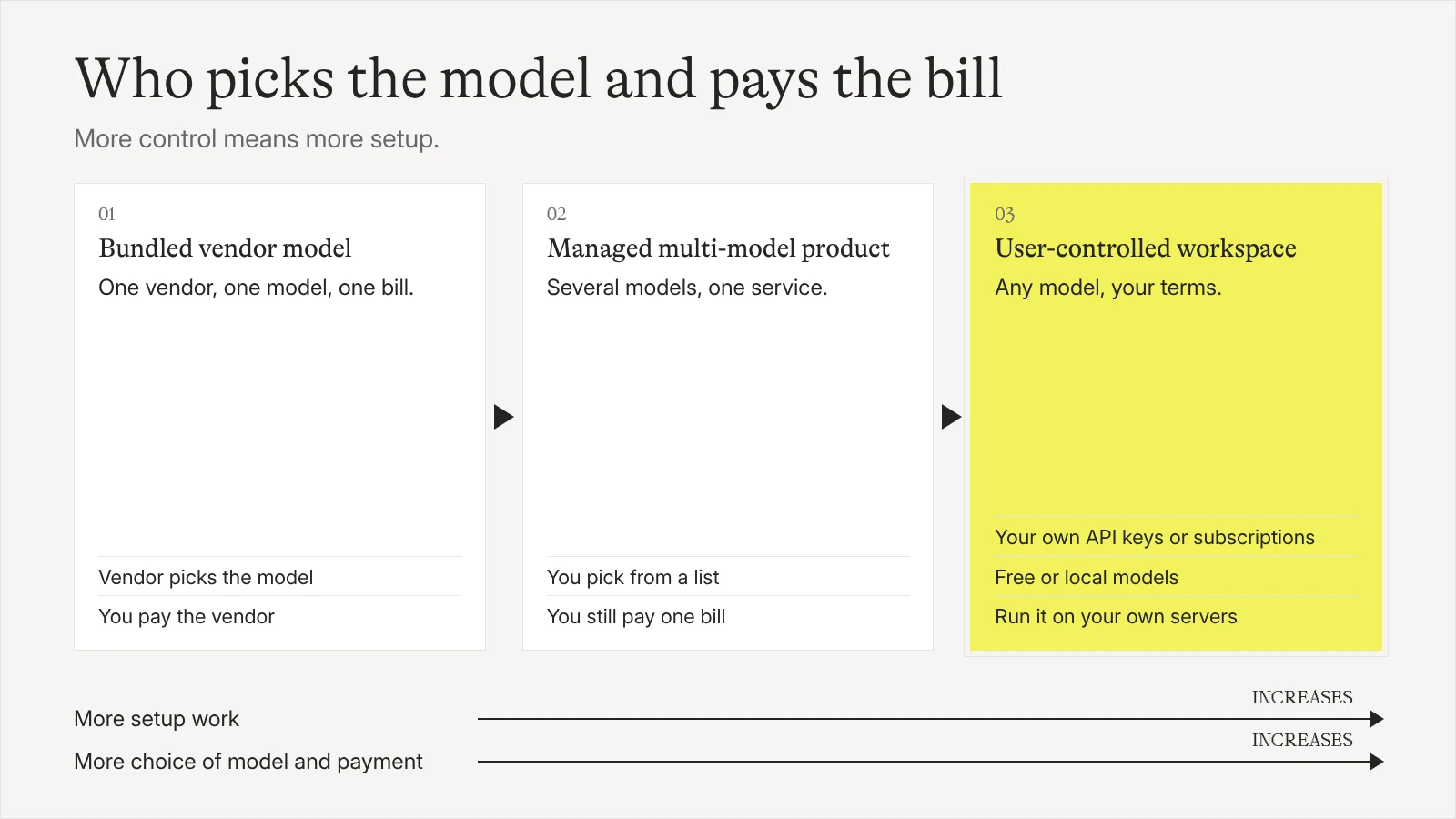 Who picks the model and pays the bill

More control means more setup.

01
Bundled vendor model
One vendor, one model, one bill.

Vendor picks the model
You pay the vendor

02
Managed multi-model product
Several models, one service.

You pick from a list
You still pay one bill

03
User-controlled workspace
Any model, your terms.

Your own API keys or subscriptions
Free or local models
Run it on your own servers

More setup work
INCREASES

More choice of model and payment
INCREASES